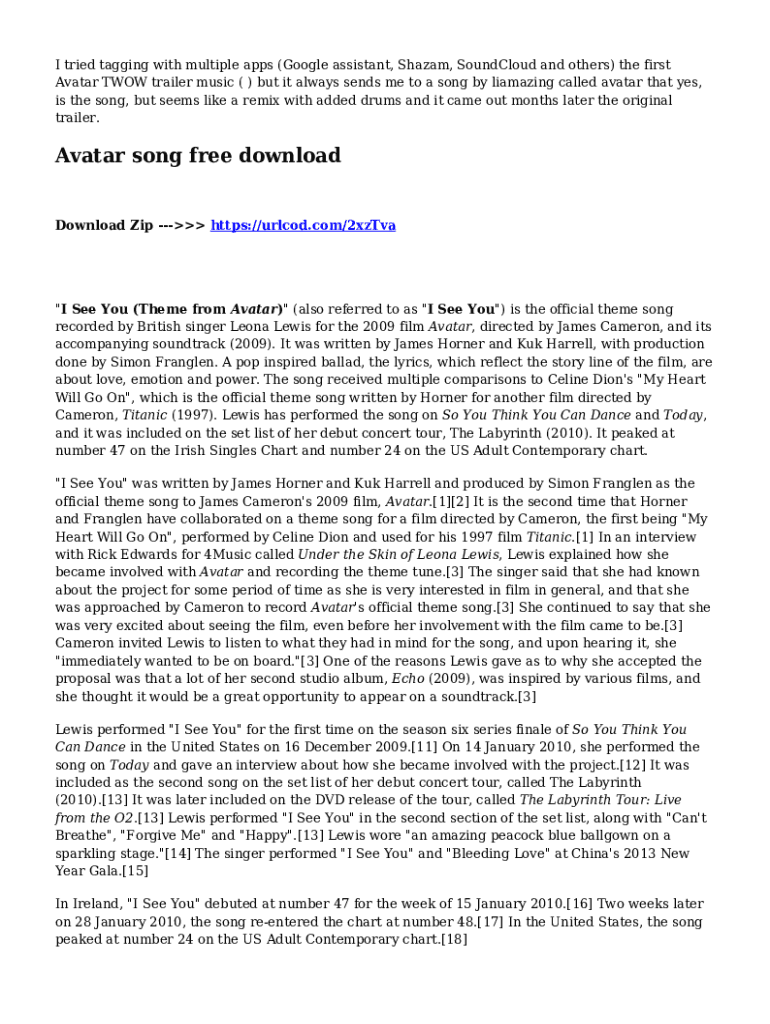 I tried tagging with multiple apps (Google assistant, Shazam, SoundCloud and others) the first Avatar TWOW trailer music ( ) but it always sends me to a song by liamazing called avatar that yes, is the song, but seems like a remix with added drums and it came out months later the original trailer.

Avatar song free download

Download Zip --->>> https://urlcod.com/2xzTva

"I See You (Theme from Avatar)" (also referred to as "I See You") is the official theme song recorded by British singer Leona Lewis for the 2009 film Avatar, directed by James Cameron, and its accompanying soundtrack (2009). It was written by James Horner and Kuk Harrell, with production done by Simon Franglen. A pop inspired ballad, the lyrics, which reflect the story line of the film, are about love, emotion and power. The song received multiple comparisons to Celine Dion's "My Heart Will Go On", which is the official theme song written by Horner for another film directed by Cameron, Titanic (1997). Lewis has performed the song on So You Think You Can Dance and Today, and it was included on the set list of her debut concert tour, The Labyrinth (2010). It peaked at number 47 on the Irish Singles Chart and number 24 on the US Adult Contemporary chart.

"I See You" was written by James Horner and Kuk Harrell and produced by Simon Franglen as the official theme song to James Cameron's 2009 film, Avatar.[1][2] It is the second time that Horner and Franglen have collaborated on a theme song for a film directed by Cameron, the first being "My Heart Will Go On", performed by Celine Dion and used for his 1997 film Titanic.[1] In an interview with Rick Edwards for 4Music called Under the Skin of Leona Lewis, Lewis explained how she became involved with Avatar and recording the theme tune.[3] The singer said that she had known about the project for some period of time as she is very interested in film in general, and that she was approached by Cameron to record Avatar's official theme song.[3] She continued to say that she was very excited about seeing the film, even before her involvement with the film came to be.[3] Cameron invited Lewis to listen to what they had in mind for the song, and upon hearing it, she "immediately wanted to be on board."[3] One of the reasons Lewis gave as to why she accepted the proposal was that a lot of her second studio album, Echo (2009), was inspired by various films, and she thought it would be a great opportunity to appear on a soundtrack.[3]

Lewis performed "I See You" for the first time on the season six series finale of So You Think You Can Dance in the United States on 16 December 2009.[11] On 14 January 2010, she performed the song on Today and gave an interview about how she became involved with the project.[12] It was included as the second song on the set list of her debut concert tour, called The Labyrinth (2010).[13] It was later included on the DVD release of the tour, called The Labyrinth Tour: Live from the O2.[13] Lewis performed "I See You" in the second section of the set list, along with "Can't Breathe", "Forgive Me" and "Happy".[13] Lewis wore "an amazing peacock blue ballgown on a sparkling stage."[14] The singer performed "I See You" and "Bleeding Love" at China's 2013 New Year Gala.[15]

In Ireland, "I See You" debuted at number 47 for the week of 15 January 2010.[16] Two weeks later on 28 January 2010, the song re-entered the chart at number 48.[17] In the United States, the song peaked at number 24 on the US Adult Contemporary chart.[18]